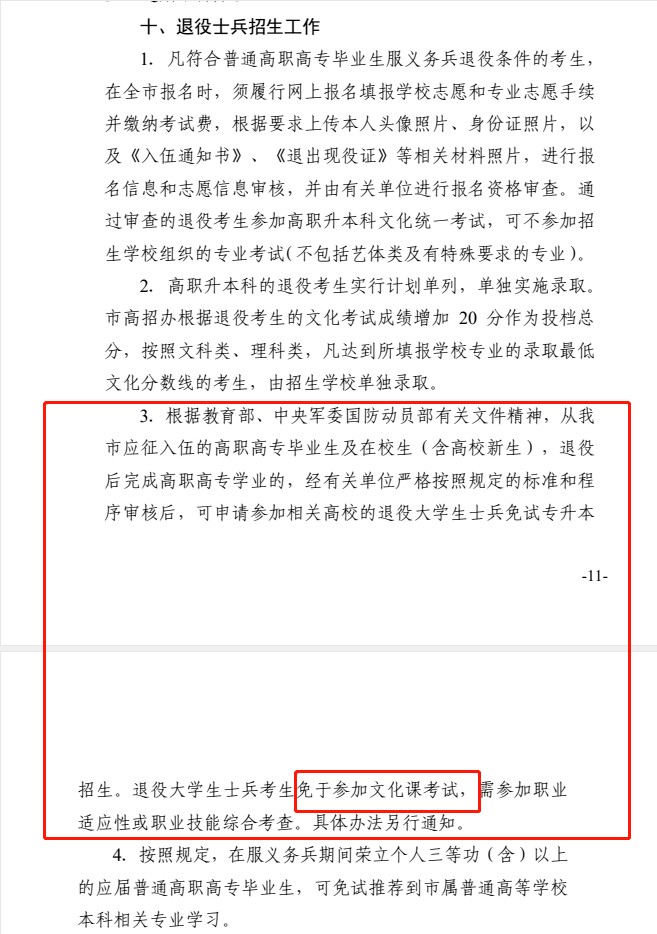 十、退役士兵招生工作

1. 凡符合普通高职高专毕业生服义务兵退役条件的考生，在全市报名时，须履行网上报名填报学校志愿和专业志愿手续并缴纳考试费，根据要求上传本人头像照片、身份证照片，以及《入伍通知书》、《退出现役证》等相关材料照片，进行报名信息和志愿信息审核，并由有关单位进行报名资格审查。通过审查的退役考生参加高职升本科文化统一考试，可不参加招生学校组织的专业考试(不包括艺体类及有特殊要求的专业)。

2. 高职升本科的退役考生实行计划单列，单独实施录取。市高招办根据退役考生的文化考试成绩增加 20 分作为投档总分，按照文科类、理科类，凡达到所填报学校专业的录取最低文化分数线的考生，由招生学校单独录取。

3. 根据教育部、中央军委国防动员部有关文件精神，从我市应征入伍的高职高专毕业生及在校生（含高校新生），退役后完成高职高专学业的，经有关单位严格按照规定的标准和程序审核后，可申请参加相关高校的退役大学生士兵免试专升本

-11-

招生。退役大学生士兵考生免于参加文化课考试，需参加职业适应性或职业技能综合考查。具体办法另行通知。

4. 按照规定，在服义务兵期间荣立个人三等功（含）以上的应届普通高职高专毕业生，可免试推荐到市属普通高等学校本科相关专业学习。